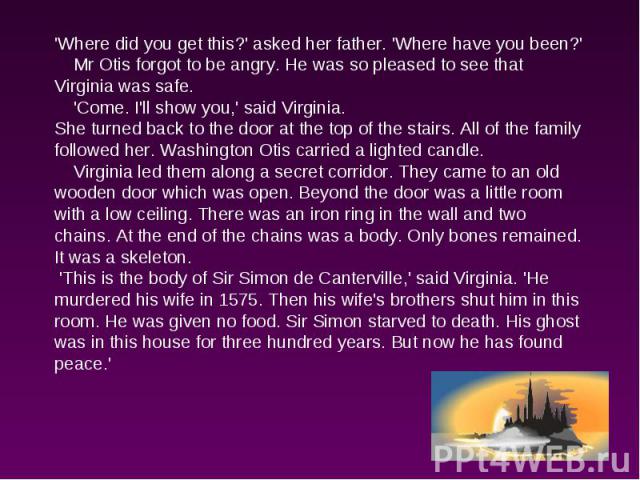 'Where did you get this?' asked her father. 'Where have you been?'

Mr Otis forgot to be angry. He was so pleased to see that Virginia was safe.

'Come. I'll show you,' said Virginia.

She turned back to the door at the top of the stairs. All of the family followed her. Washington Otis carried a lighted candle.

Virginia led them along a secret corridor. They came to an old wooden door which was open. Beyond the door was a little room with a low ceiling. There was an iron ring in the wall and two chains. At the end of the chains was a body. Only bones remained. It was a skeleton.

'This is the body of Sir Simon de Canterville,' said Virginia. 'He murdered his wife in 1575. Then his wife's brothers shut him in this room. He was given no food. Sir Simon starved to death. His ghost was in this house for three hundred years. But now he has found peace.'

PPt4WEB.ru